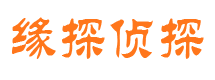 缘探侦探